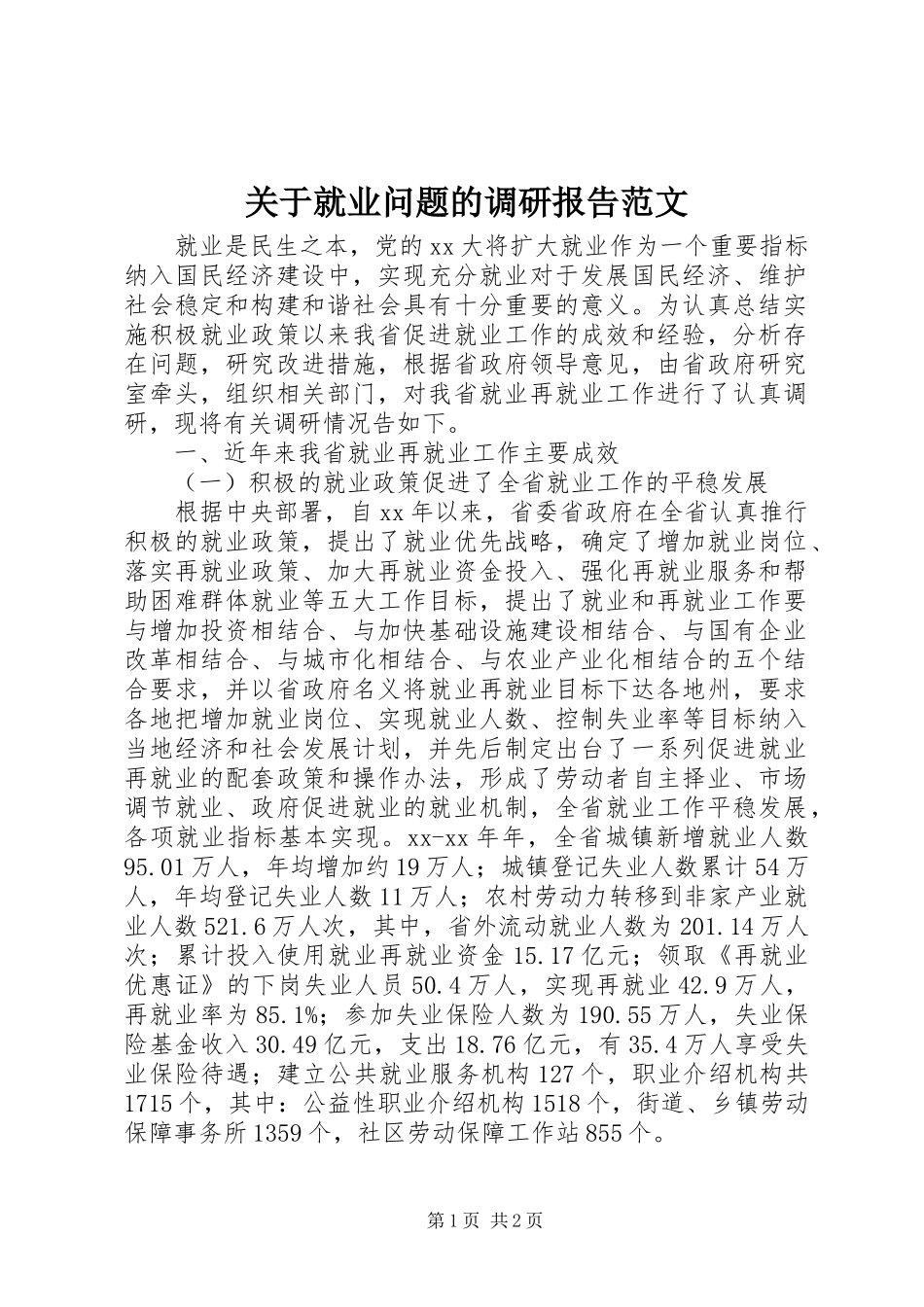 关于就业问题的调研报告范文

就业是民生之本，党的xx大将扩大就业作为一个重要指标纳入国民经济建设中，实现充分就业对于发展国民经济、维护社会稳定和构建和谐社会具有十分重要的意义。为认真总结实施积极就业政策以来我省促进就业工作的成效和经验，分析存在问题，研究改进措施，根据省政府领导意见，由省政府研究室牵头，组织相关部门，对我省就业再就业工作进行了认真调研，现将有关调研情况告如下。

一、近年来我省就业再就业工作主要成效

（一）积极的就业政策促进了全省就业工作的平稳发展

根据中央部署，自xx年以来，省委省政府在全省认真推行积极的就业政策，提出了就业优先战略，确定了增加就业岗位、落实再就业政策、加大再就业资金投入、强化再就业服务和帮助困难群体就业等五大工作目标，提出了就业和再就业工作要与增加投资相结合、与加快基础设施建设相结合、与国有企业改革相结合、与城市化相结合、与农业产业化相结合的五个结合要求，并以省政府名义将就业再就业目标下达各地州，要求各地把增加就业岗位、实现就业人数、控制失业率等目标纳入当地经济和社会发展计划，并先后制定出台了一系列促进就业再就业的配套政策和操作办法，形成了劳动者自主择业、市场调节就业、政府促进就业的就业机制，全省就业工作平稳发展，各项就业指标基本实现。xx-xx年年，全省城镇新增就业人数95.01万人，年均增加约19万人；城镇登记失业人数累计54万人，年均登记失业人数11万人；农村劳动力转移到非家产业就业人数521.6万人次，其中，省外流动就业人数为201.14万人次；累计投入使用就业再就业资金15.17亿元；领取《再就业优惠证》的下岗失业人员50.4万人，实现再就业42.9万人，再就业率为85.1%；参加失业保险人数为190.55万人，失业保险基金收入30.49亿元，支出18.76亿元，有35.4万人享受失业保险待遇；建立公共就业服务机构127个，职业介绍机构共1715个，其中：公益性职业介绍机构1518个，街道、乡镇劳动保障事务所1359个，社区劳动保障工作站855个。

第1页 共2页